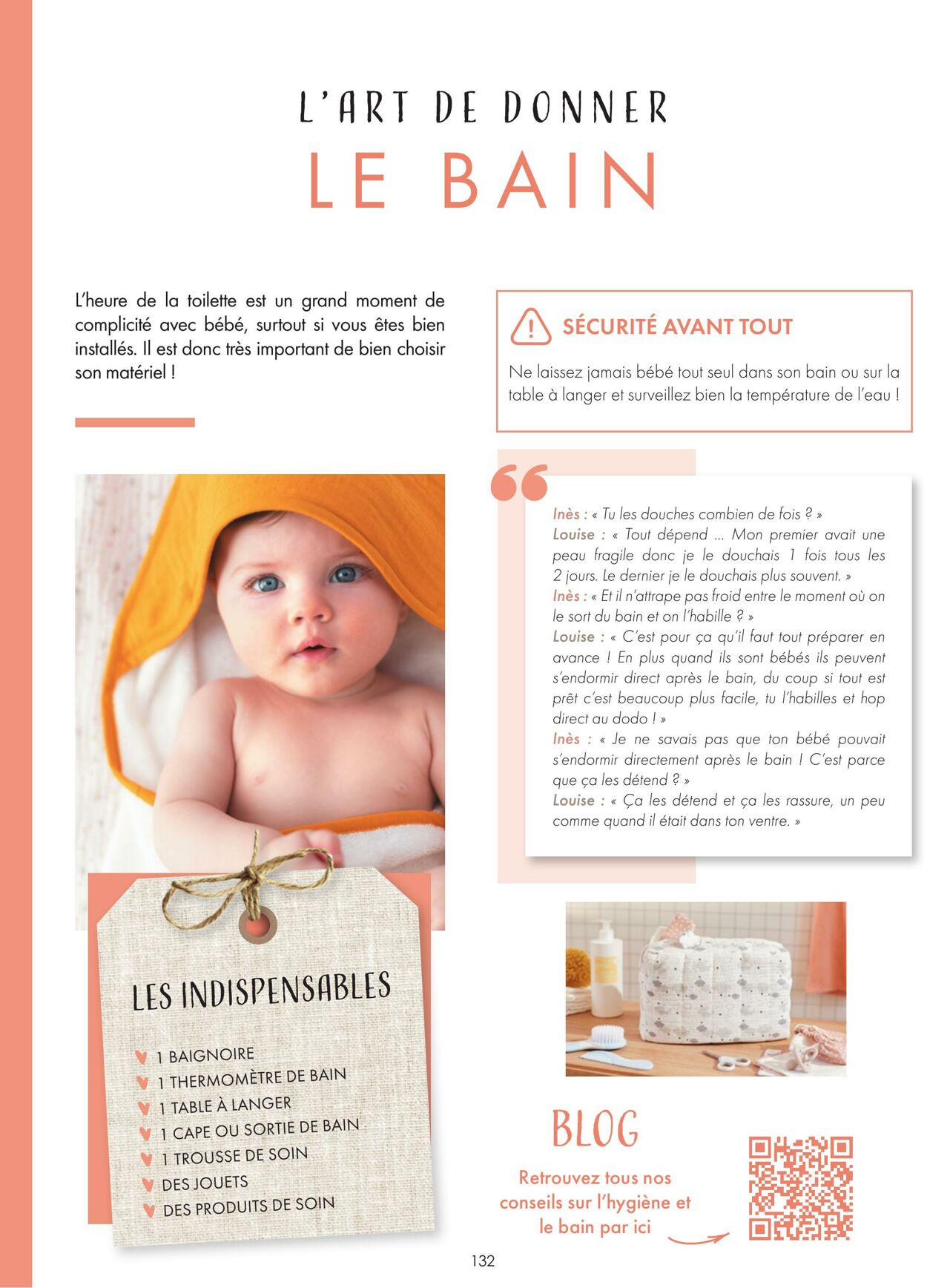 L'ART DE DONNER
LE BAIN

L'heure de la toilette est un grand moment de complicité avec bébé, surtout si vous êtes bien installés. Il est donc très important de bien choisir son matériel !

SÉCURITÉ AVANT TOUT

Ne laissez jamais bébé tout seul dans son bain ou sur la table à langer et surveillez bien la température de l'eau !

Inès : « Tu les douches combien de fois ? »
Louise : « Tout dépend ... Mon premier avait une peau fragile donc je le douchais 1 fois tous les 2 jours. Le dernier je le douchais plus souvent. »
Inès : « Et il n'attrape pas froid entre le moment où on le sort du bain et on l'habille ? »
Louise : « C'est pour ça qu'il faut tout préparer en avance ! En plus quand ils sont bébés ils peuvent s'endormir direct après le bain, du coup si tout est prêt c'est beaucoup plus facile, tu l'habilles et hop direct au dodo ! »
Inès : « Je ne savais pas que ton bébé pouvait s'endormir directement après le bain ! C'est parce que ça les détend ? »
Louise : « Ça les détend et ça les rassure, un peu comme quand il était dans ton ventre. »

LES INDISPENSABLES

1 BAIGNOIRE
1 THERMOMÈTRE DE BAIN
1 TABLE À LANGER
1 CAPE OU SORTIE DE BAIN
1 TROUSSE DE SOIN
DES JOUETS
DES PRODUITS DE SOIN

BLOG

Retrouvez tous nos conseils sur l'hygiène et le bain par ici

132